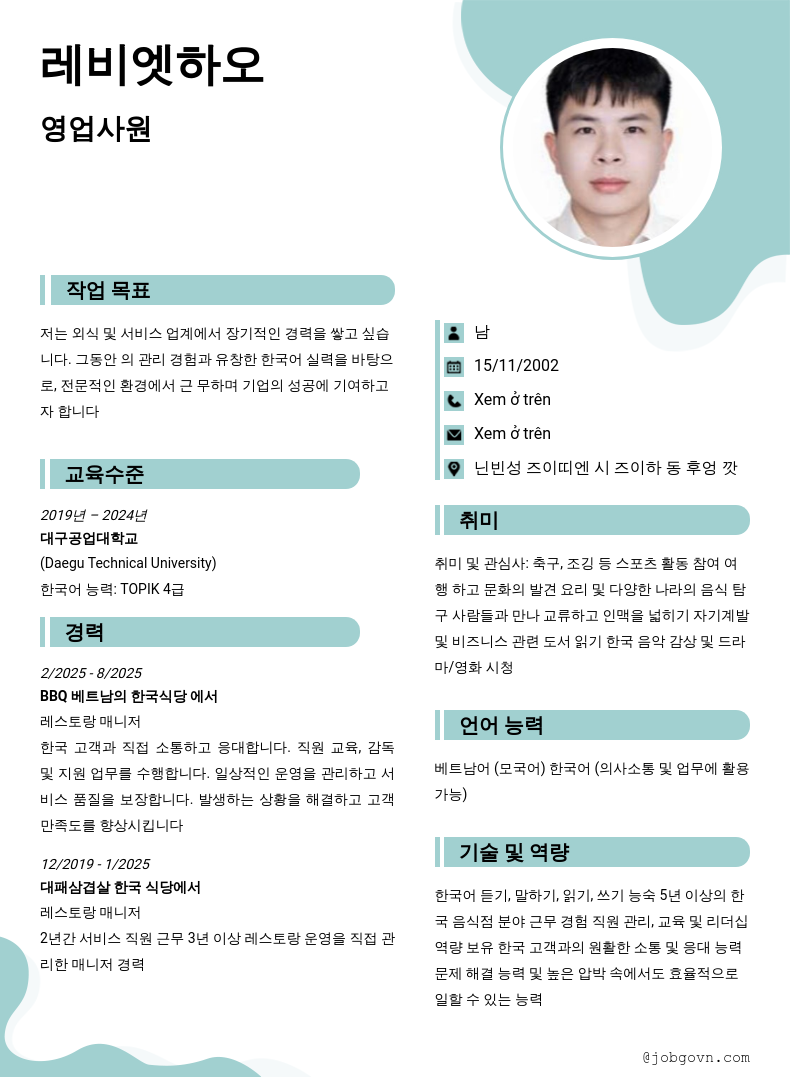 레비엣하오

영업사원

작업 목표

저는 외식 및 서비스 업계에서 장기적인 경력을 쌓고 싶습니다. 그동안 의 관리 경험과 유창한 한국어 실력을 바탕으로, 전문적인 환경에서 근 무하며 기업의 성공에 기여하고자 합니다

교육수준

2019년 – 2024년
대구공업대학교
(Daegu Technical University)
한국어 능력: TOPIK 4급

경력

2/2025 - 8/2025
BBQ 베트남의 한국식당 에서
레스토랑 매니저
한국 고객과 직접 소통하고 응대합니다. 직원 교육, 감독 및 지원 업무를 수행합니다. 일상적인 운영을 관리하고 서비스 품질을 보장합니다. 발생하는 상황을 해결하고 고객 만족도를 향상시킵니다

12/2019 - 1/2025
대패삼겹살 한국 식당에서
레스토랑 매니저
2년간 서비스 직원 근무 3년 이상 레스토랑 운영을 직접 관리한 매니저 경력

남
15/11/2002
Xem ở trên
Xem ở trên
닌빈성 즈이띠엔 시 즈이하 동 후엉 깟

취미

취미 및 관심사: 축구, 조깅 등 스포츠 활동 참여 여행 하고 문화의 발견 요리 및 다양한 나라의 음식 탐구 사람들과 만나 교류하고 인맥을 넓히기 자기계발 및 비즈니스 관련 도서 읽기 한국 음악 감상 및 드라마/영화 시청

언어 능력

베트남어 (모국어) 한국어 (의사소통 및 업무에 활용 가능)

기술 및 역량

한국어 듣기, 말하기, 읽기, 쓰기 능숙 5년 이상의 한국 음식점 분야 근무 경험 직원 관리, 교육 및 리더십 역량 보유 한국 고객과의 원활한 소통 및 응대 능력 문제 해결 능력 및 높은 압박 속에서도 효율적으로 일할 수 있는 능력

@jobgovn.com